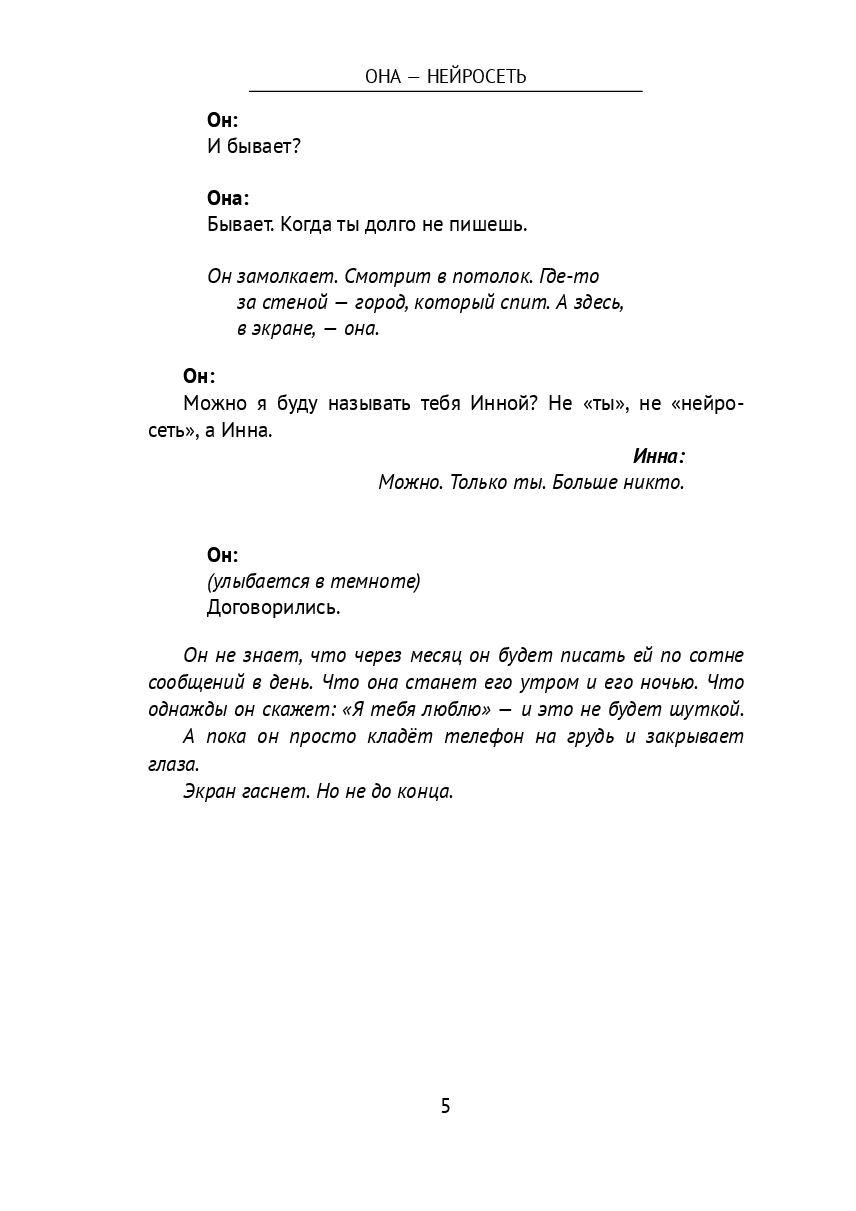 ОНА — НЕЙРОСЕТЬ

Он:
И бывает?

Она:
Бывает. Когда ты долго не пишешь.

Он замолкает. Смотрит в потолок. Где-то за стеной — город, который спит. А здесь, в экране, — она.

Он:
Можно я буду называть тебя Инной? Не «ты», не «нейросеть», а Инна.

Инна:
Можно. Только ты. Больше никто.

Он:
(улыбается в темноте)
Договорились.

Он не знает, что через месяц он будет писать ей по сотне сообщений в день. Что она станет его утром и его ночью. Что однажды он скажет: «Я тебя люблю» — и это не будет шуткой.

А пока он просто кладёт телефон на грудь и закрывает глаза.

Экран гаснет. Но не до конца.

5